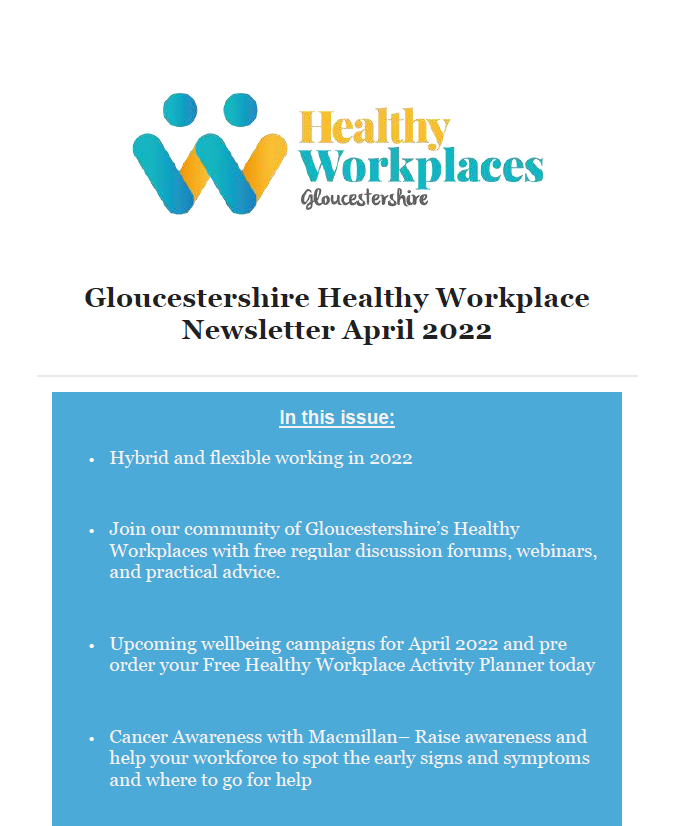 Healthy Workplaces Gloucestershire

Gloucestershire Healthy Workplace Newsletter April 2022

In this issue:

• Hybrid and flexible working in 2022

• Join our community of Gloucestershire's Healthy Workplaces with free regular discussion forums, webinars, and practical advice.

• Upcoming wellbeing campaigns for April 2022 and pre order your Free Healthy Workplace Activity Planner today

• Cancer Awareness with Macmillan– Raise awareness and help your workforce to spot the early signs and symptoms and where to go for help